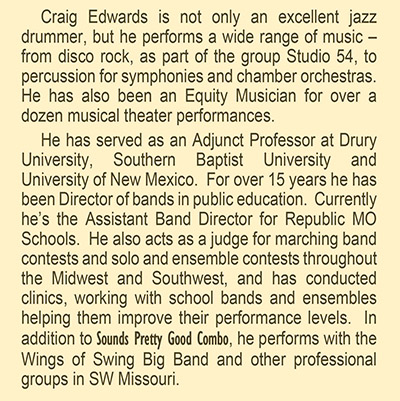 Craig Edwards is not only an excellent jazz drummer, but he performs a wide range of music – from disco rock, as part of the group Studio 54, to percussion for symphonies and chamber orchestras. He has also been an Equity Musician for over a dozen musical theater performances.

He has served as an Adjunct Professor at Drury University, Southern Baptist University and University of New Mexico. For over 15 years he has been Director of bands in public education. Currently he's the Assistant Band Director for Republic MO Schools. He also acts as a judge for marching band contests and solo and ensemble contests throughout the Midwest and Southwest, and has conducted clinics, working with school bands and ensembles helping them improve their performance levels. In addition to Sounds Pretty Good Combo, he performs with the Wings of Swing Big Band and other professional groups in SW Missouri.